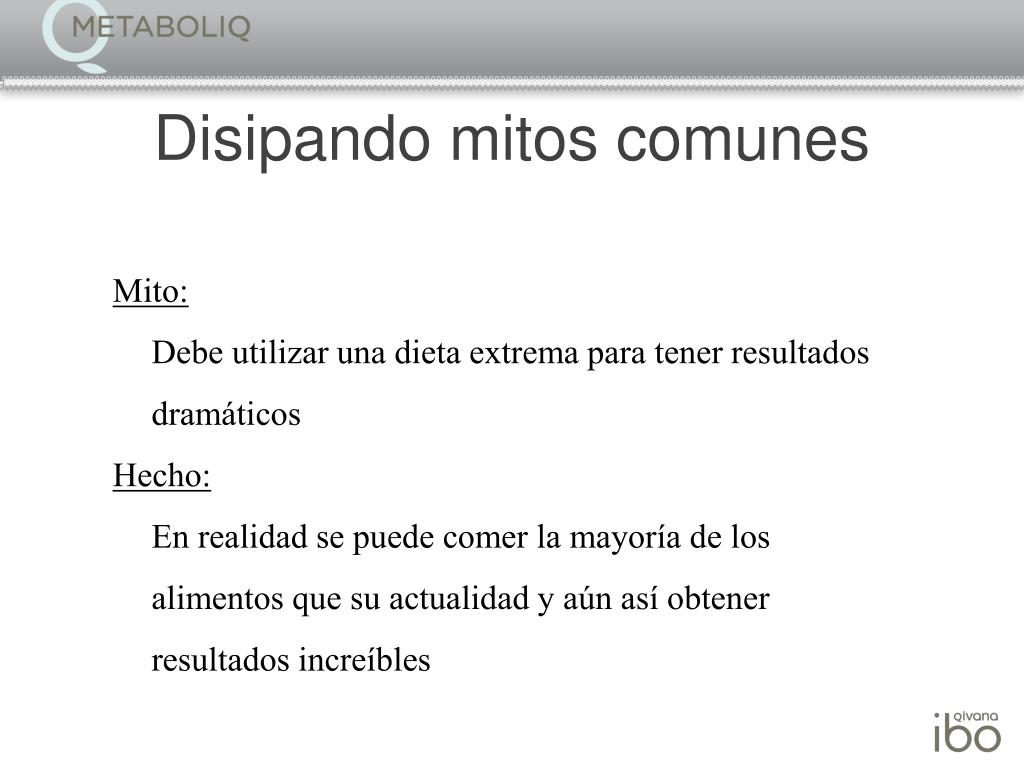 METABOLIQ

Disipando mitos comunes

Mito:

Debe utilizar una dieta extrema para tener resultados dramáticos

Hecho:

En realidad se puede comer la mayoría de los alimentos que su actualidad y aún así obtener resultados increíbles

qivana
ibo